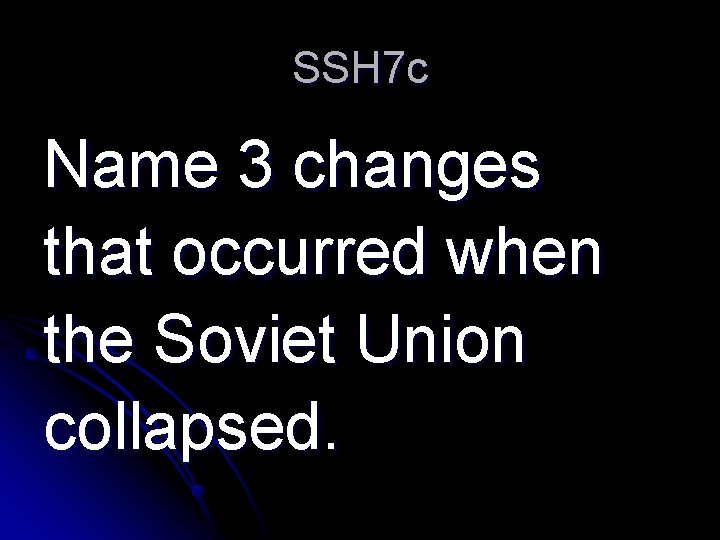 SSH7c

Name 3 changes that occurred when the Soviet Union collapsed.